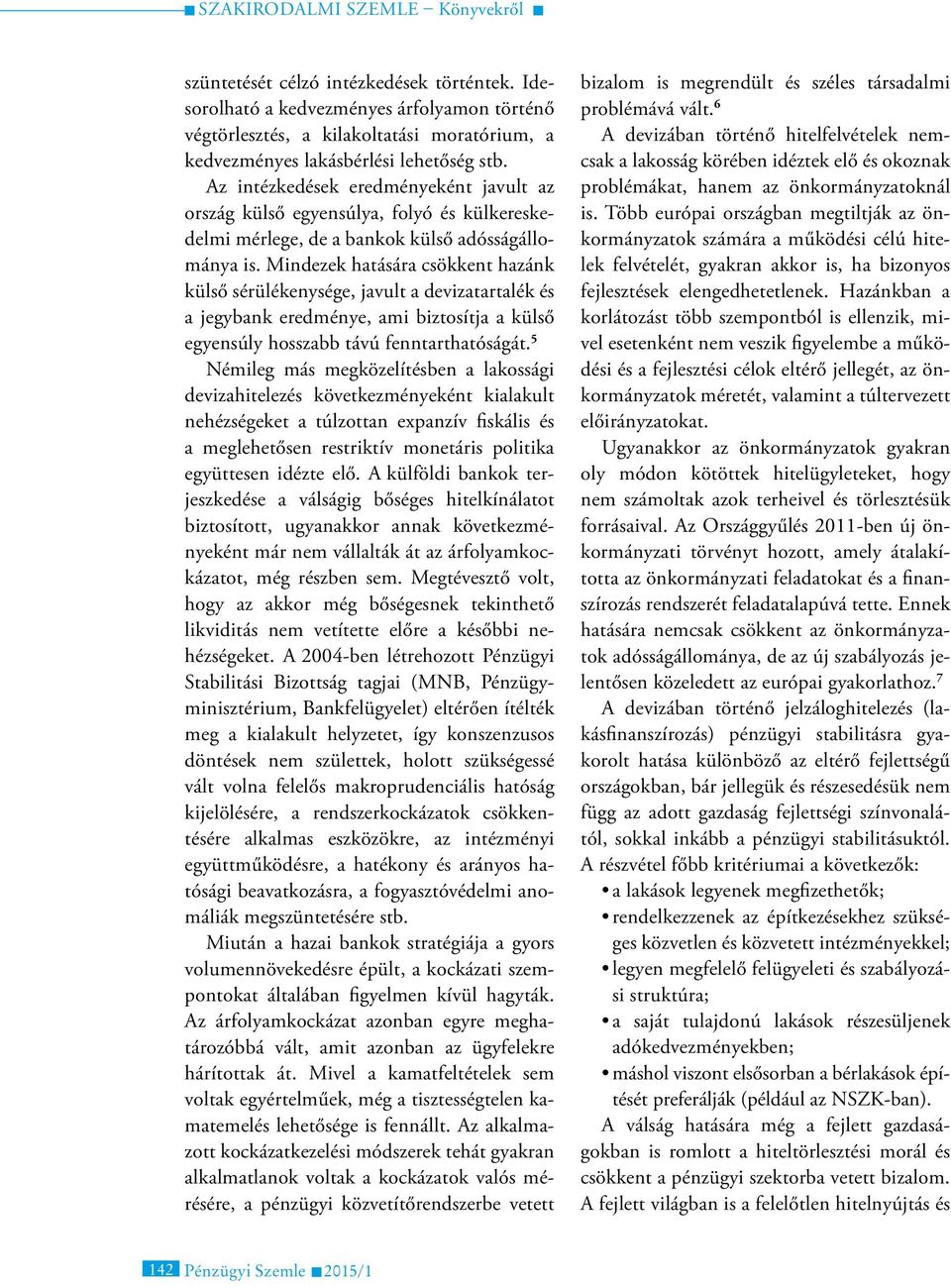 SZAKIRODALMI SZEMLE – Könyvekről

szüntetését célzó intézkedések történtek. Idesorolható a kedvezményes árfolyamon történő végtörlesztés, a kilakoltatási moratórium, a kedvezményes lakásbérlési lehetőség stb. Az intézkedések eredményeként javult az ország külső egyensúlya, folyó és külkereskedelmi mérlege, de a bankok külső adósságállománya is. Mindezek hatására csökkent hazánk külső sérülékenysége, javult a devizatartalék és a jegybank eredménye, ami biztosítja a külső egyensúly hosszabb távú fenntarthatóságát.$^5$

Némileg más megközelítésben a lakossági devizahitelezés következményeként kialakult nehézségeket a túlzottan expanzív fiskális és a meglehetősen restriktív monetáris politika együttesen idézte elő. A külföldi bankok terjeszkedése a válságig bőséges hitelkínálatot biztosított, ugyanakkor annak következményeként már nem vállalták át az árfolyamkockázatot, még részben sem. Megtévesztő volt, hogy az akkor még bőségesnek tekinthető likviditás nem vetítette előre a későbbi nehézségeket. A 2004-ben létrehozott Pénzügyi Stabilitási Bizottság tagjai (MNB, Pénzügyminisztérium, Bankfelügyelet) eltérően ítélték meg a kialakult helyzetet, így konszenzusos döntések nem születtek, holott szükségessé vált volna felelős makroprudenciális hatóság kijelölésére, a rendszerkockázatok csökkentésére alkalmas eszközökre, az intézményi együttműködésre, a hatékony és arányos hatósági beavatkozásra, a fogyasztóvédelmi anomáliák megszüntetésére stb.

Miután a hazai bankok stratégiája a gyors volumennövekedésre épült, a kockázati szempontokat általában figyelmen kívül hagyták. Az árfolyamkockázat azonban egyre meghatározóbbá vált, amit azonban az ügyfelekre hárítottak át. Mivel a kamatfeltételek sem voltak egyértelműek, még a tisztességtelen kamatemelés lehetősége is fennállt. Az alkalmazott kockázatkezelési módszerek tehát gyakran alkalmatlanok voltak a kockázatok valós mérésére, a pénzügyi közvetítőrendszerbe vetett bizalom is megrendült és széles társadalmi problémává vált.$^6$

A devizában történő hitelfelvételek nemcsak a lakosság körében idéztek elő és okoznak problémákat, hanem az önkormányzatoknál is. Több európai országban megtiltják az önkormányzatok számára a működési célú hitelek felvételét, gyakran akkor is, ha bizonyos fejlesztések elengedhetetlenek. Hazánkban a korlátozást több szempontból is ellenzik, mivel esetenként nem veszik figyelembe a működési és a fejlesztési célok eltérő jellegét, az önkormányzatok méretét, valamint a túltervezett előirányzatokat.

Ugyanakkor az önkormányzatok gyakran oly módon kötöttek hitelügyleteket, hogy nem számoltak azok terheivel és törlesztésük forrásaival. Az Országgyűlés 2011-ben új önkormányzati törvényt hozott, amely átalakította az önkormányzati feladatokat és a finanszírozás rendszerét feladatalapúvá tette. Ennek hatására nemcsak csökkent az önkormányzatok adósságállománya, de az új szabályozás jelentősen közeledett az európai gyakorlathoz.$^7$

A devizában történő jelzáloghitelezés (lakásfinanszírozás) pénzügyi stabilitásra gyakorolt hatása különböző az eltérő fejlettségű országokban, bár jellegük és részesedésük nem függ az adott gazdaság fejlettségi színvonalától, sokkal inkább a pénzügyi stabilitásuktól. A részvétel főbb kritériumai a következők:
• a lakások legyenek megfizethetők;
• rendelkezzenek az építkezésekhez szükséges közvetlen és közvetett intézményekkel;
• legyen megfelelő felügyeleti és szabályozási struktúra;
• a saját tulajdonú lakások részesüljenek adókedvezményekben;
• máshol viszont elsősorban a bérlakások építését preferálják (például az NSZK-ban).

A válság hatására még a fejlett gazdaságokban is romlott a hiteltörlesztési morál és csökkent a pénzügyi szektorba vetett bizalom. A fejlett világban is a felelőtlen hitelnyújtás és

142 Pénzügyi Szemle 2015/1